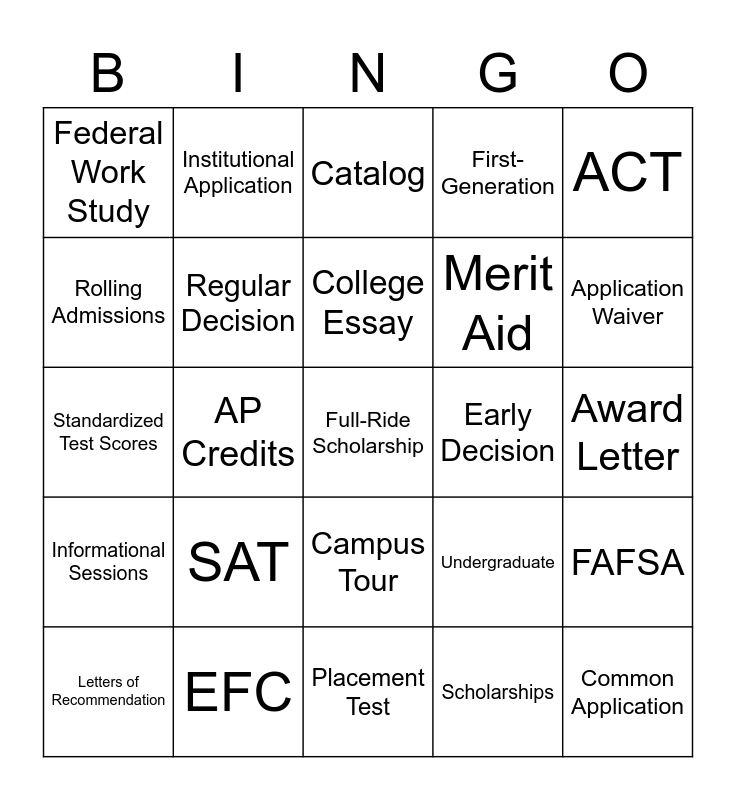 | B | I | N | G | O |
|---|---|---|---|---|
| Federal Work Study | Institutional Application | Catalog | First-Generation | ACT |
| Rolling Admissions | Regular Decision | College Essay | Merit Aid | Application Waiver |
| Standardized Test Scores | AP Credits | Full-Ride Scholarship | Early Decision | Award Letter |
| Informational Sessions | SAT | Campus Tour | Undergraduate | FAFSA |
| Letters of Recommendation | EFC | Placement Test | Scholarships | Common Application |